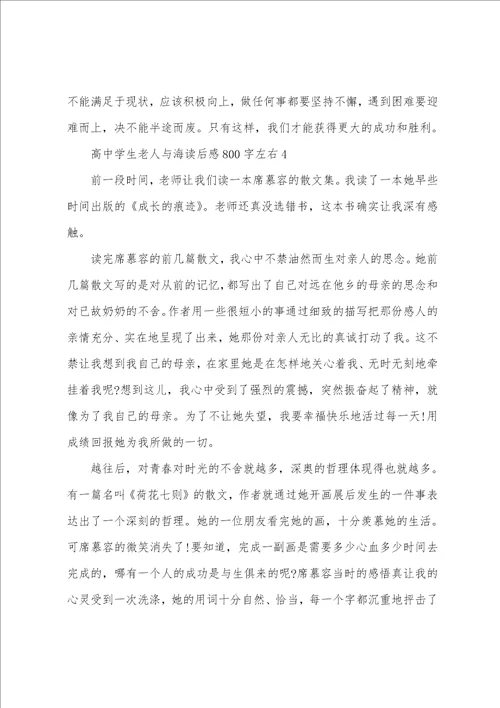 不能满足于现状，应该积极向上，做任何事都要坚持不懈，遇到困难要迎难而上，决不能半途而废。只有这样，我们才能获得更大的成功和胜利。

高中学生老人与海读后感800字左右4

前一段时间，老师让我们读一本席慕容的散文集。我读了一本她早些时间出版的《成长的痕迹》。老师还真没选错书，这本书确实让我深有感触。

读完席慕容的前几篇散文，我心中不禁油然而生对亲人的思念。她前几篇散文写的是对从前的记忆，都写出了自己对远在他乡的母亲的思念和对已故奶奶的不舍。作者用一些很短小的事通过细致的描写把那份感人的亲情充分、实在地呈现了出来，她那份对亲人无比的真诚打动了我。这不禁让我想到我自己的母亲，在家里她是在怎样地关心着我、无时无刻地牵挂着我呢?想到这儿，我心中受到了强烈的震撼，突然振奋起了精神，就像为了我自己的母亲。为了不让她失望，我要幸福快乐地活过每一天!用成绩回报她为我所做的一切。

越往后，对青春对时光的不舍就越多，深奥的哲理体现得也就越多。有一篇名叫《荷花七则》的散文，作者就通过她开画展后发生的一件事表达出了一个深刻的哲理。她的一位朋友看完她的画，十分羡慕她的生活。可席慕容的微笑消失了!要知道，完成一副画是需要多少心血多少时间去完成的，哪有一个人的成功是与生俱来的呢?席慕容当时的感悟真让我的心灵受到一次洗涤，她的用词十分自然、恰当，每一个字都沉重地抨击了